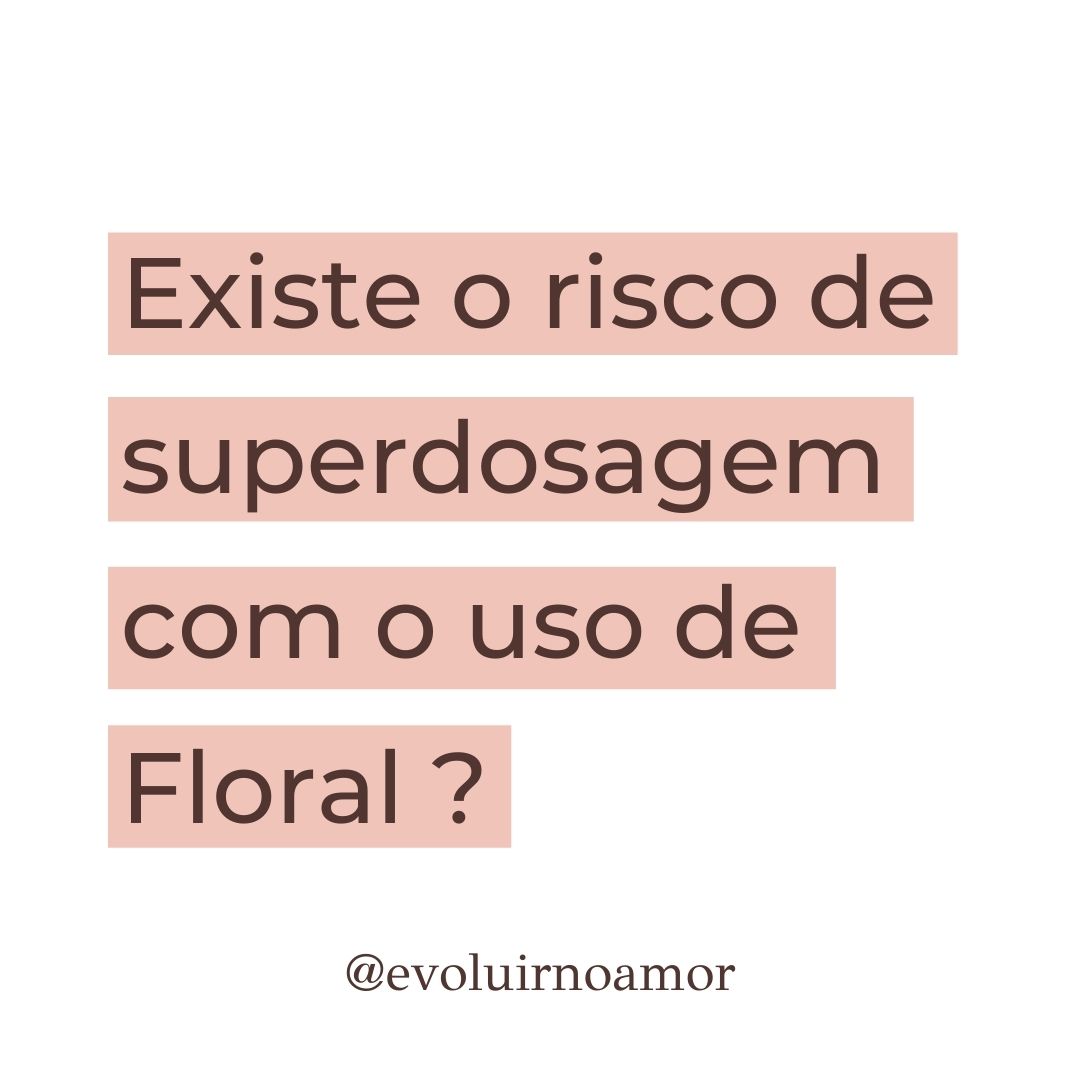 Existe o risco de superdosagem com o uso de Floral ?

@evoluirnoamor